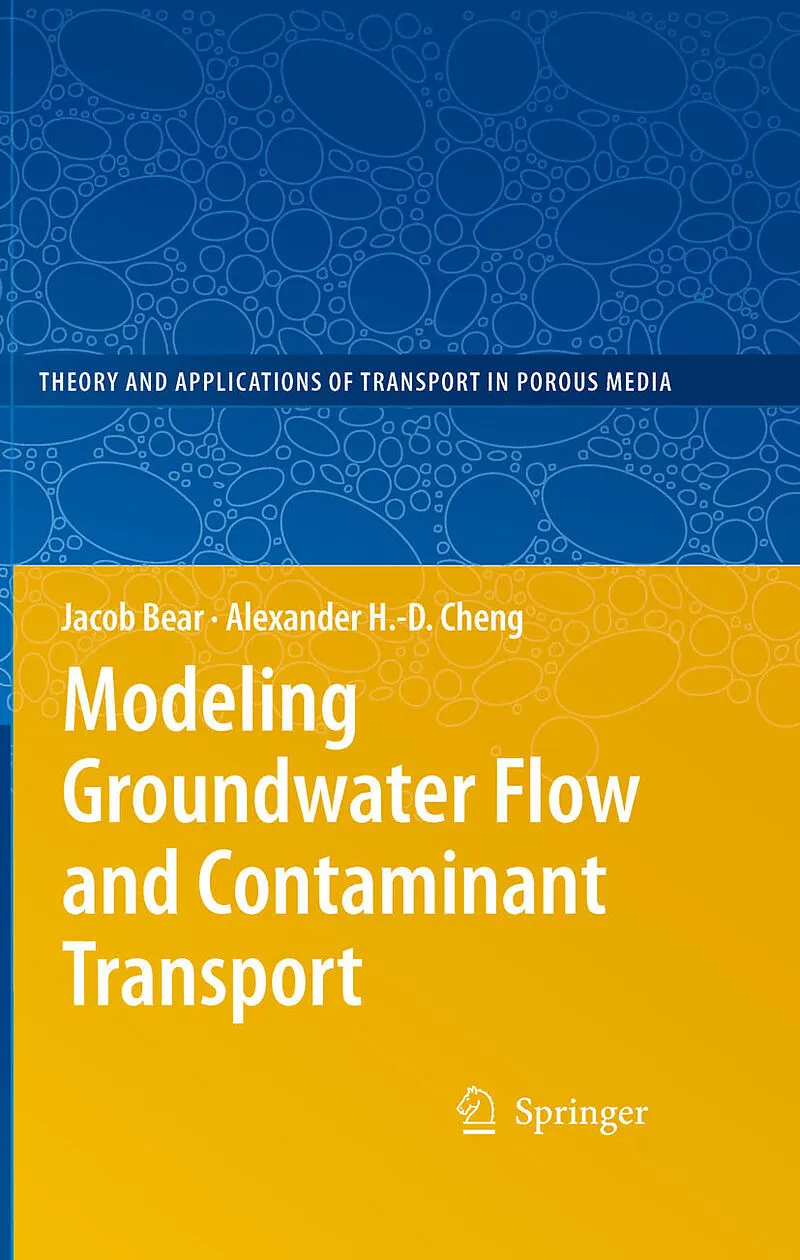 THEORY AND APPLICATIONS OF TRANSPORT IN POROUS MEDIA

Jacob Bear · Alexander H.-D. Cheng

Modeling Groundwater Flow and Contaminant Transport

Springer